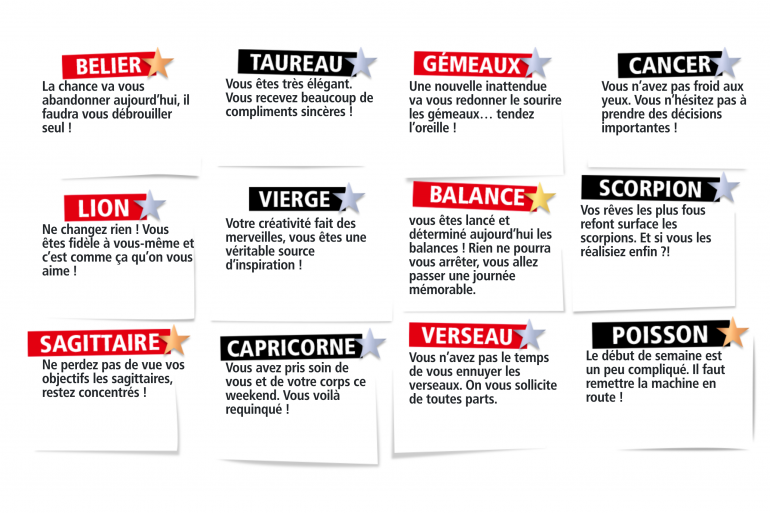 BELIER

La chance va vous abandonner aujourd'hui, il faudra vous débrouiller seul !

TAUREAU

Vous êtes très élégant. Vous recevez beaucoup de compliments sincères !

GÉMEAUX

Une nouvelle inattendue va vous redonner le sourire les gémeaux… tendez l'oreille !

CANCER

Vous n'avez pas froid aux yeux. Vous n'hésitez pas à prendre des décisions importantes !

LION

Ne changez rien ! Vous êtes fidèle à vous-même et c'est comme ça qu'on vous aime !

VIERGE

Votre créativité fait des merveilles, vous êtes une véritable source d'inspiration !

BALANCE

vous êtes lancé et déterminé aujourd'hui les balances ! Rien ne pourra vous arrêter, vous allez passer une journée mémorable.

SCORPION

Vos rêves les plus fous refont surface les scorpions. Et si vous les réalisiez enfin ?!

SAGITTAIRE

Ne perdez pas de vue vos objectifs les sagittaires, restez concentrés !

CAPRICORNE

Vous avez pris soin de vous et de votre corps ce weekend. Vous voilà requinqué !

VERSEAU

Vous n'avez pas le temps de vous ennuyer les verseaux. On vous sollicite de toutes parts.

POISSON

Le début de semaine est un peu compliqué. Il faut remettre la machine en route !